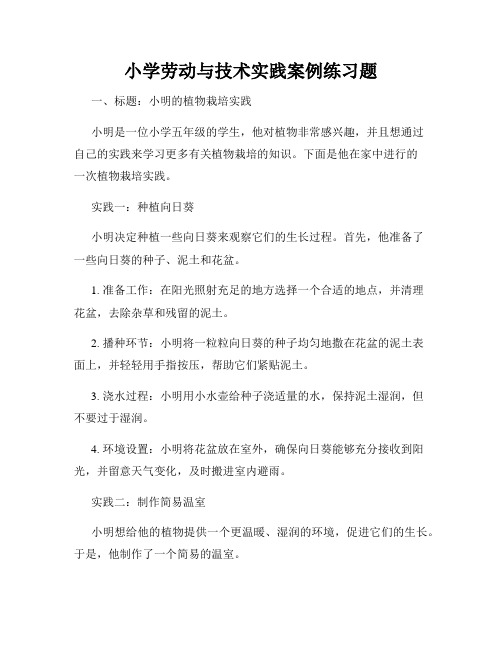 小学劳动与技术实践案例练习题

一、标题：小明的植物栽培实践

小明是一位小学五年级的学生，他对植物非常感兴趣，并且想通过自己的实践来学习更多有关植物栽培的知识。下面是他在家中进行的一次植物栽培实践。

实践一：种植向日葵

小明决定种植一些向日葵来观察它们的生长过程。首先，他准备了一些向日葵的种子、泥土和花盆。

1. 准备工作：在阳光照射充足的地方选择一个合适的地点，并清理花盆，去除杂草和残留的泥土。

2. 播种环节：小明将一粒粒向日葵的种子均匀地撒在花盆的泥土表面上，并轻轻用手指按压，帮助它们紧贴泥土。

3. 浇水过程：小明用小水壶给种子浇适量的水，保持泥土湿润，但不要过于湿润。

4. 环境设置：小明将花盆放在室外，确保向日葵能够充分接收到阳光，并留意天气变化，及时搬进室内避雨。

实践二：制作简易温室

小明想给他的植物提供一个更温暖、湿润的环境，促进它们的生长。于是，他制作了一个简易的温室。